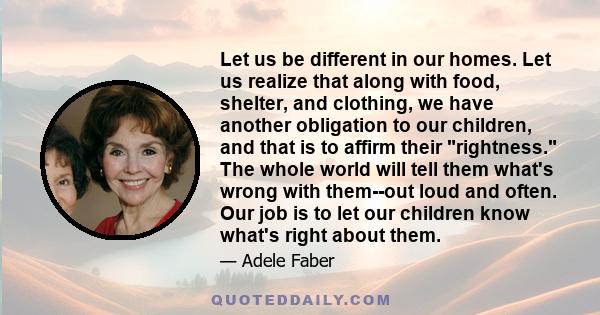 Let us be different in our homes. Let us realize that along with food, shelter, and clothing, we have another obligation to our children, and that is to affirm their "rightness." The whole world will tell them what's wrong with them--out loud and often. Our job is to let our children know what's right about them.

— Adele Faber

QUOTEDDAILY.COM